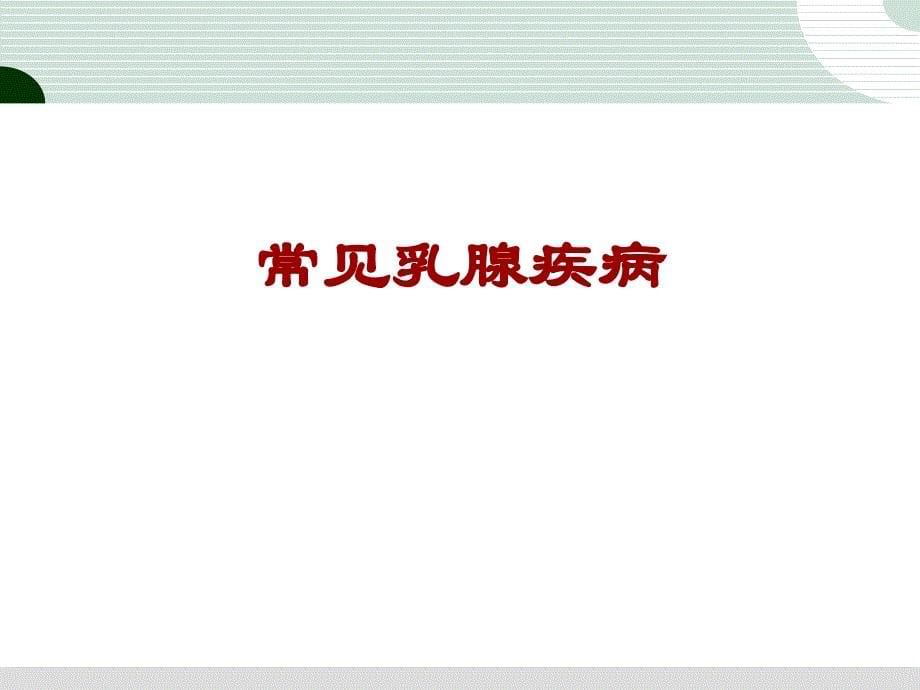 常见乳腺疾病